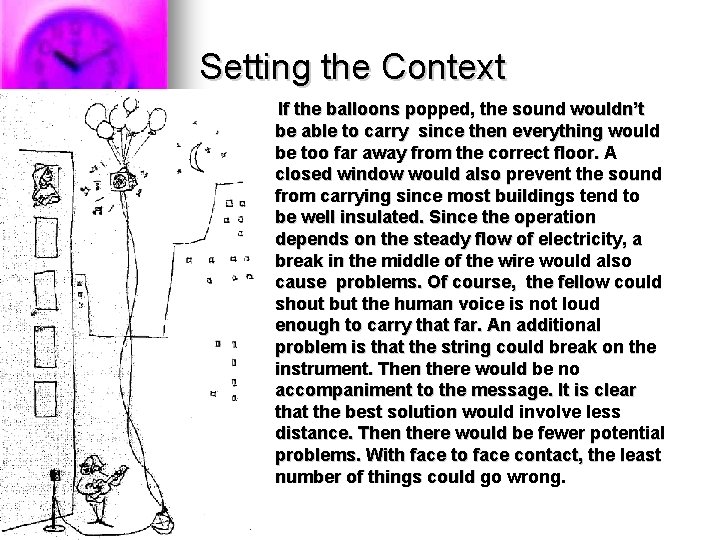 Setting the Context

If the balloons popped, the sound wouldn't be able to carry since then everything would be too far away from the correct floor. A closed window would also prevent the sound from carrying since most buildings tend to be well insulated. Since the operation depends on the steady flow of electricity, a break in the middle of the wire would also cause problems. Of course, the fellow could shout but the human voice is not loud enough to carry that far. An additional problem is that the string could break on the instrument. Then there would be no accompaniment to the message. It is clear that the best solution would involve less distance. Then there would be fewer potential problems. With face to face contact, the least number of things could go wrong.